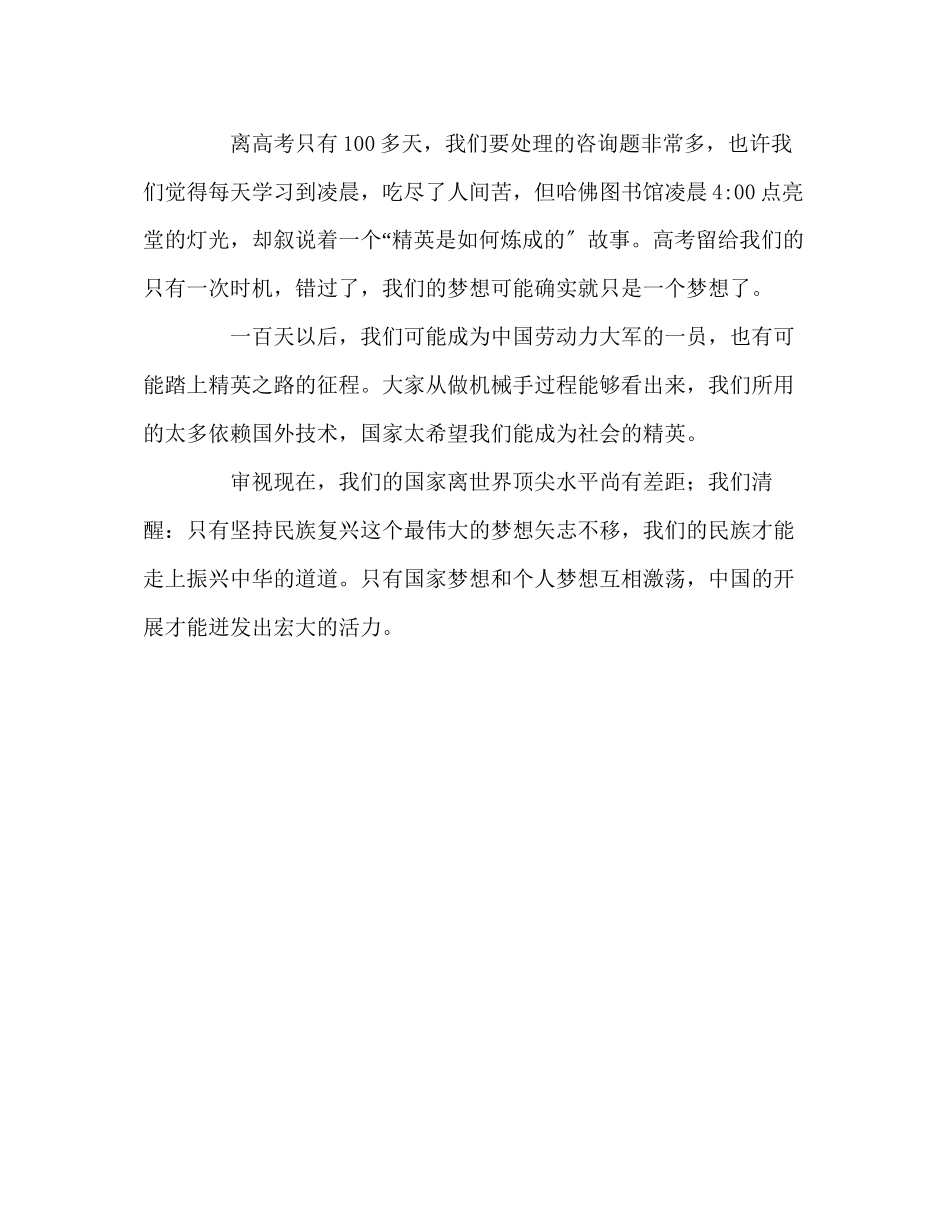 离高考只有100多天，我们要处理的咨询题非常多，也许我们觉得每天学习到凌晨，吃尽了人间苦，但哈佛图书馆凌晨4:00点亮堂的灯光，却叙说着一个“精英是如何炼成的″故事。高考留给我们的只有一次时机，错过了，我们的梦想可能确实就只是一个梦想了。

一百天以后，我们可能成为中国劳动力大军的一员，也有可能踏上精英之路的征程。大家从做机械手过程能够看出来，我们所用的太多依赖国外技术，国家太希望我们能成为社会的精英。

审视现在，我们的国家离世界顶尖水平尚有差距；我们清醒：只有坚持民族复兴这个最伟大的梦想矢志不移，我们的民族才能走上振兴中华的道道。只有国家梦想和个人梦想互相激荡，中国的开展才能迸发出宏大的活力。